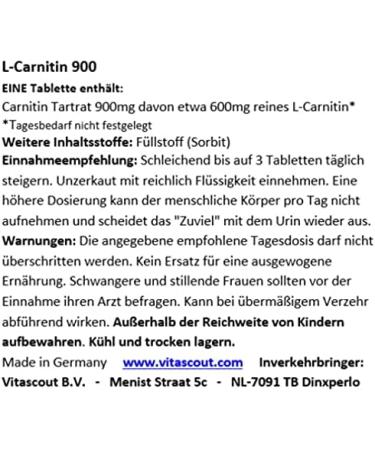 L-Carnitin 900

EINE Tablette enthält:

Carnitin Tartrat 900mg davon etwa 600mg reines L-Carnitin*

*Tagesbedarf nicht festgelegt

Weitere Inhaltsstoffe: Füllstoff (Sorbit)

Einnahmeempfehlung: Schleichend bis auf 3 Tabletten täglich steigern. Unzerkaut mit reichlich Flüssigkeit einnehmen. Eine höhere Dosierung kann der menschliche Körper pro Tag nicht aufnehmen und scheidet das "Zuviel" mit dem Urin wieder aus.

Warnungen: Die angegebene empfohlene Tagesdosis darf nicht überschritten werden. Kein Ersatz für eine ausgewogene Ernährung. Schwangere und stillende Frauen sollten vor der Einnahme ihren Arzt befragen. Kann bei übermäßigem Verzehr abführend wirken. Außerhalb der Reichweite von Kindern aufbewahren. Kühl und trocken lagern.

Made in Germany www.vitascout.com Inverkehrbringer: Vitascout B.V. - Menist Straat 5c - NL-7091 TB Dinxperlo